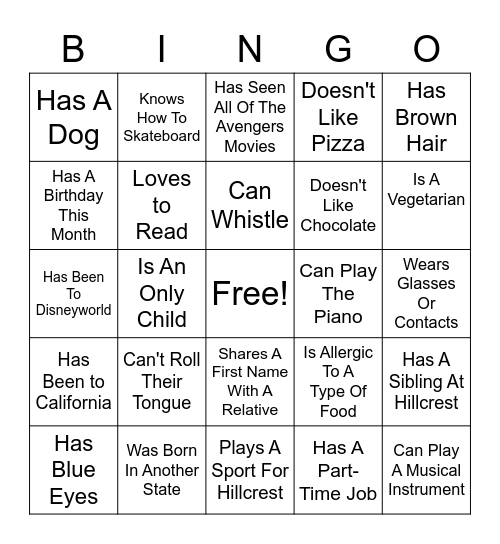 | B | I | N | G | O |
|---|---|---|---|---|
| Has A Dog | Knows How To Skateboard | Has Seen All Of The Avengers Movies | Doesn't Like Pizza | Has Brown Hair |
| Has A Birthday This Month | Loves to Read | Can Whistle | Doesn't Like Chocolate | Is A Vegetarian |
| Has Been To Disneyworld | Is An Only Child | Free! | Can Play The Piano | Wears Glasses Or Contacts |
| Has Been to California | Can't Roll Their Tongue | Shares A First Name With A Relative | Is Allergic To A Type Of Food | Has A Sibling At Hillcrest |
| Has Blue Eyes | Was Born In Another State | Plays A Sport For Hillcrest | Has A Part-Time Job | Can Play A Musical Instrument |